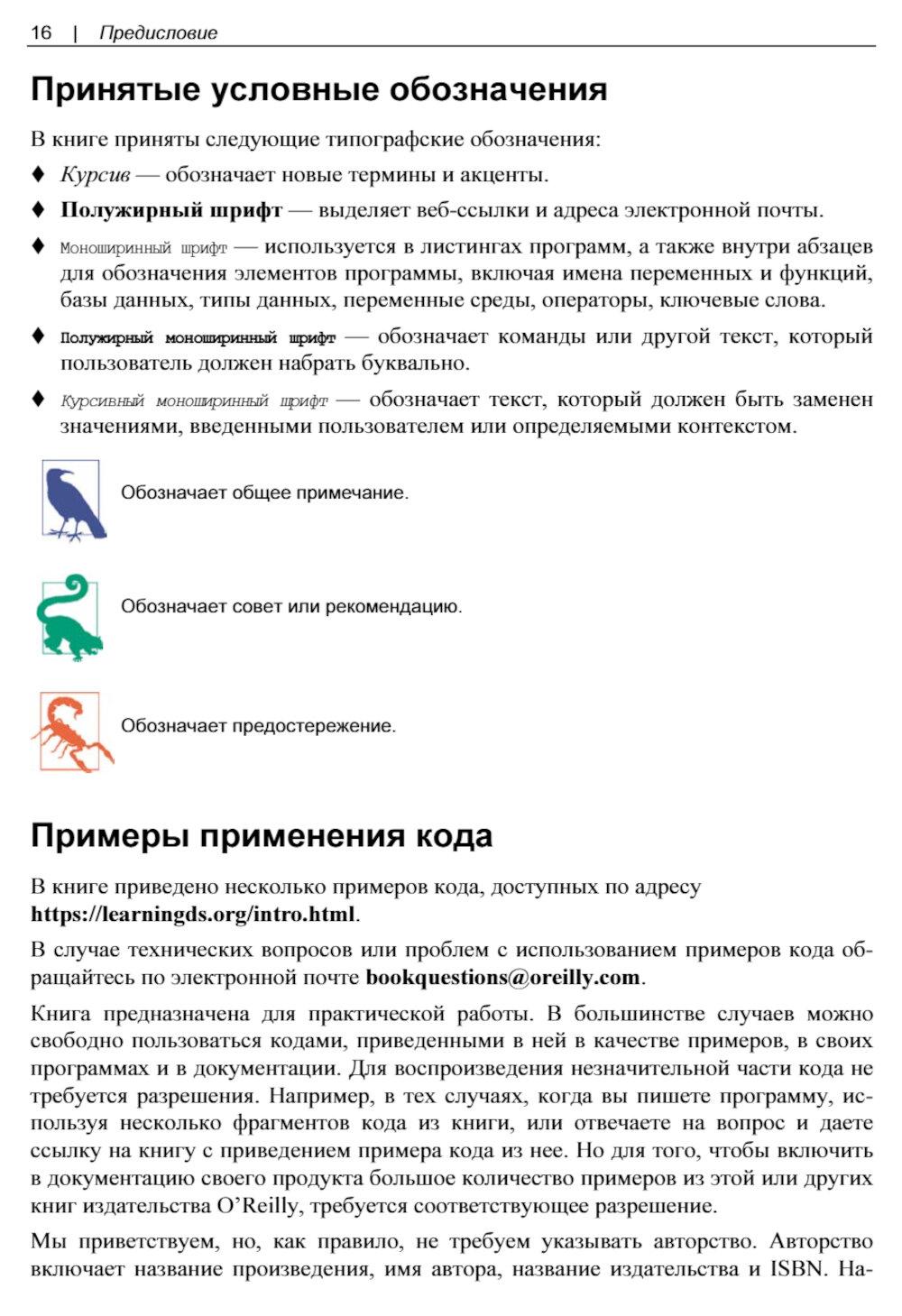 16 | Предисловие

Принятые условные обозначения

В книге приняты следующие типографские обозначения:

♦ Курсив — обозначает новые термины и акценты.

♦ Полужирный шрифт — выделяет веб-ссылки и адреса электронной почты.

♦ Моноширинный шрифт — используется в листингах программ, а также внутри абзацев для обозначения элементов программы, включая имена переменных и функций, базы данных, типы данных, переменные среды, операторы, ключевые слова.

♦ Полужирный моноширинный шрифт — обозначает команды или другой текст, который пользователь должен набрать буквально.

♦ Курсивный моноширинный шрифт — обозначает текст, который должен быть заменен значениями, введенными пользователем или определяемыми контекстом.

Обозначает общее примечание.

Обозначает совет или рекомендацию.

Обозначает предостережение.

Примеры применения кода

В книге приведено несколько примеров кода, доступных по адресу https://learningds.org/intro.html.

В случае технических вопросов или проблем с использованием примеров кода обращайтесь по электронной почте bookquestions@oreilly.com.

Книга предназначена для практической работы. В большинстве случаев можно свободно пользоваться кодами, приведенными в ней в качестве примеров, в своих программах и в документации. Для воспроизведения незначительной части кода не требуется разрешения. Например, в тех случаях, когда вы пишете программу, используя несколько фрагментов кода из книги, или отвечаете на вопрос и даете ссылку на книгу с приведением примера кода из нее. Но для того, чтобы включить в документацию своего продукта большое количество примеров из этой или других книг издательства O'Reilly, требуется соответствующее разрешение.

Мы приветствуем, но, как правило, не требуем указывать авторство. Авторство включает название произведения, имя автора, название издательства и ISBN. На-